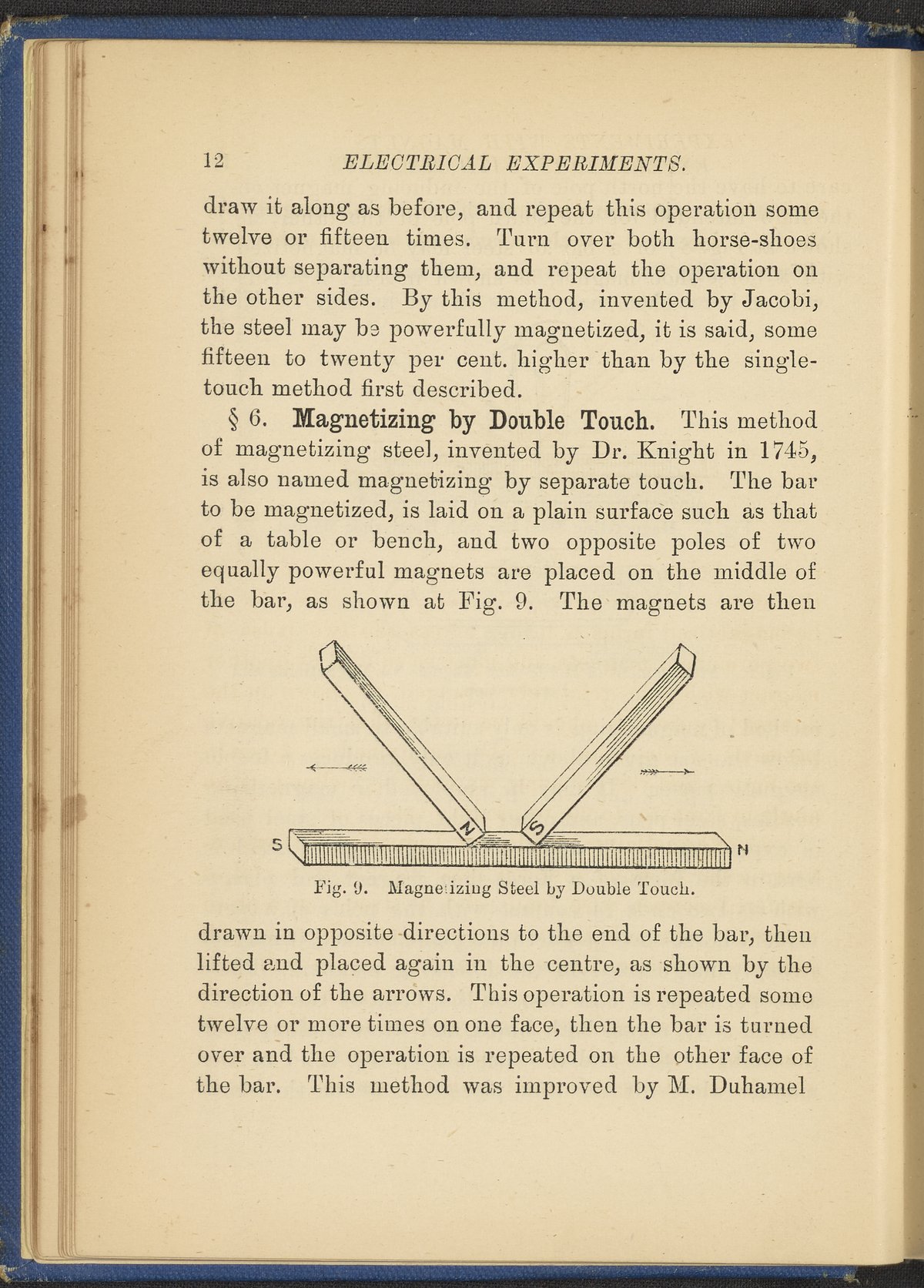 12 ELECTRICAL EXPERIMENTS.

draw it along as before, and repeat this operation some twelve or fifteen times. Turn over both horse-shoes without separating them, and repeat the operation on the other sides. By this method, invented by Jacobi, the steel may be powerfully magnetized, it is said, some fifteen to twenty per cent. higher than by the single-touch method first described.

§ 6. Magnetizing by Double Touch. This method of magnetizing steel, invented by Dr. Knight in 1745, is also named magnetizing by separate touch. The bar to be magnetized, is laid on a plain surface such as that of a table or bench, and two opposite poles of two equally powerful magnets are placed on the middle of the bar, as shown at Fig. 9. The magnets are then

N S S N

Fig. 9. Magnetizing Steel by Double Touch.

drawn in opposite directions to the end of the bar, then lifted and placed again in the centre, as shown by the direction of the arrows. This operation is repeated some twelve or more times on one face, then the bar is turned over and the operation is repeated on the other face of the bar. This method was improved by M. Duhamel